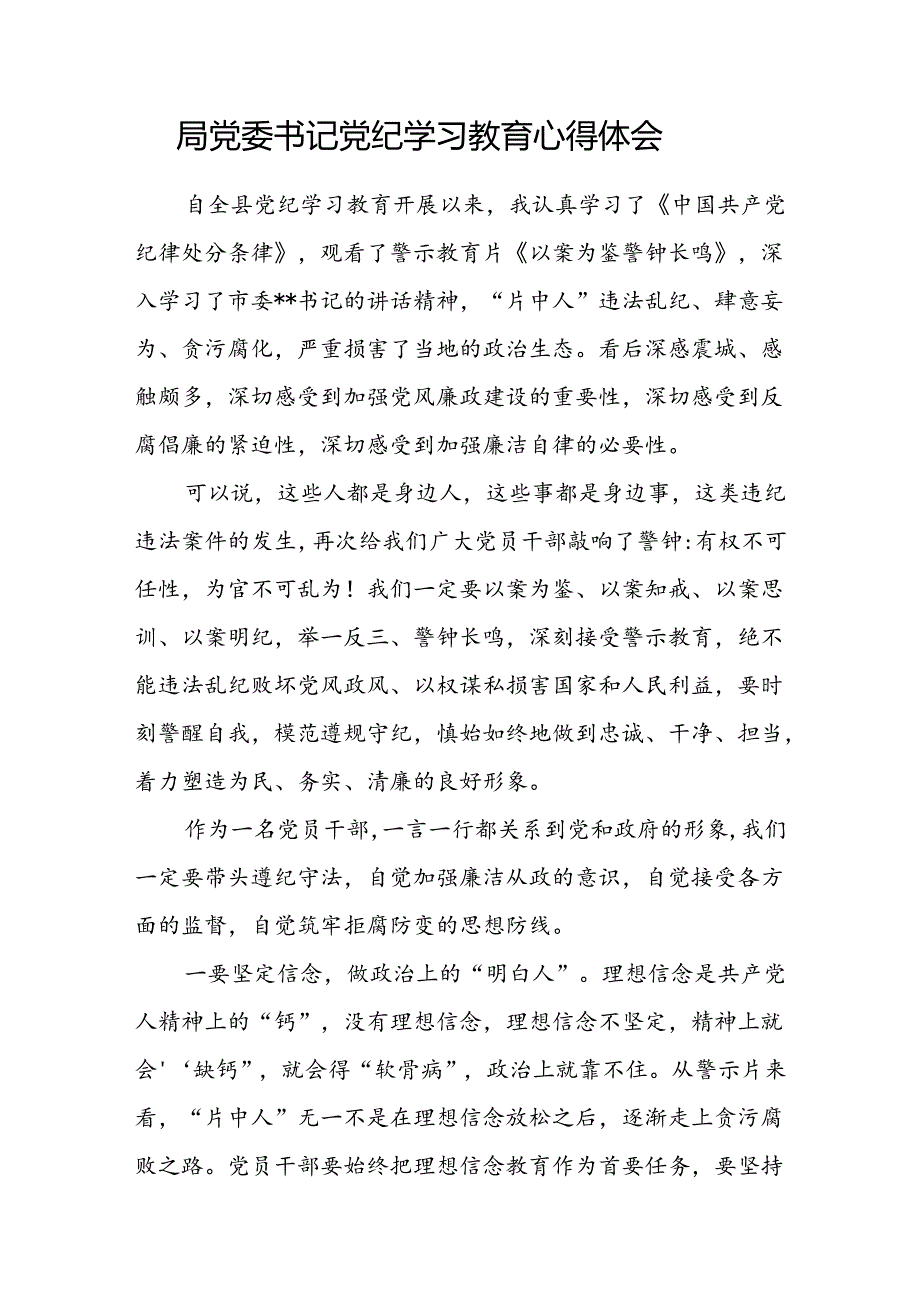 局党委书记党纪学习教育心得体会

自全县党纪学习教育开展以来，我认真学习了《中国共产党纪律处分条律》，观看了警示教育片《以案为鉴警钟长鸣》，深入学习了市委**书记的讲话精神，“片中人”违法乱纪、肆意妄为、贪污腐化，严重损害了当地的政治生态。看后深感震城、感触颇多，深切感受到加强党风廉政建设的重要性，深切感受到反腐倡廉的紧迫性，深切感受到加强廉洁自律的必要性。

可以说，这些人都是身边人，这些事都是身边事，这类违纪违法案件的发生，再次给我们广大党员干部敲响了警钟:有权不可任性，为官不可乱为！我们一定要以案为鉴、以案知戒、以案思训、以案明纪，举一反三、警钟长鸣，深刻接受警示教育，绝不能违法乱纪败坏党风政风、以权谋私损害国家和人民利益，要时刻警醒自我，模范遵规守纪，慎始如终地做到忠诚、干净、担当，着力塑造为民、务实、清廉的良好形象。

作为一名党员干部，一言一行都关系到党和政府的形象，我们一定要带头遵纪守法，自觉加强廉洁从政的意识，自觉接受各方面的监督，自觉筑牢拒腐防变的思想防线。

一要坚定信念，做政治上的“明白人”。理想信念是共产党人精神上的“钙”，没有理想信念，理想信念不坚定，精神上就会'‘缺钙”，就会得“软骨病”，政治上就靠不住。从警示片来看，“片中人”无一不是在理想信念放松之后，逐渐走上贪污腐败之路。党员干部要始终把理想信念教育作为首要任务，要坚持